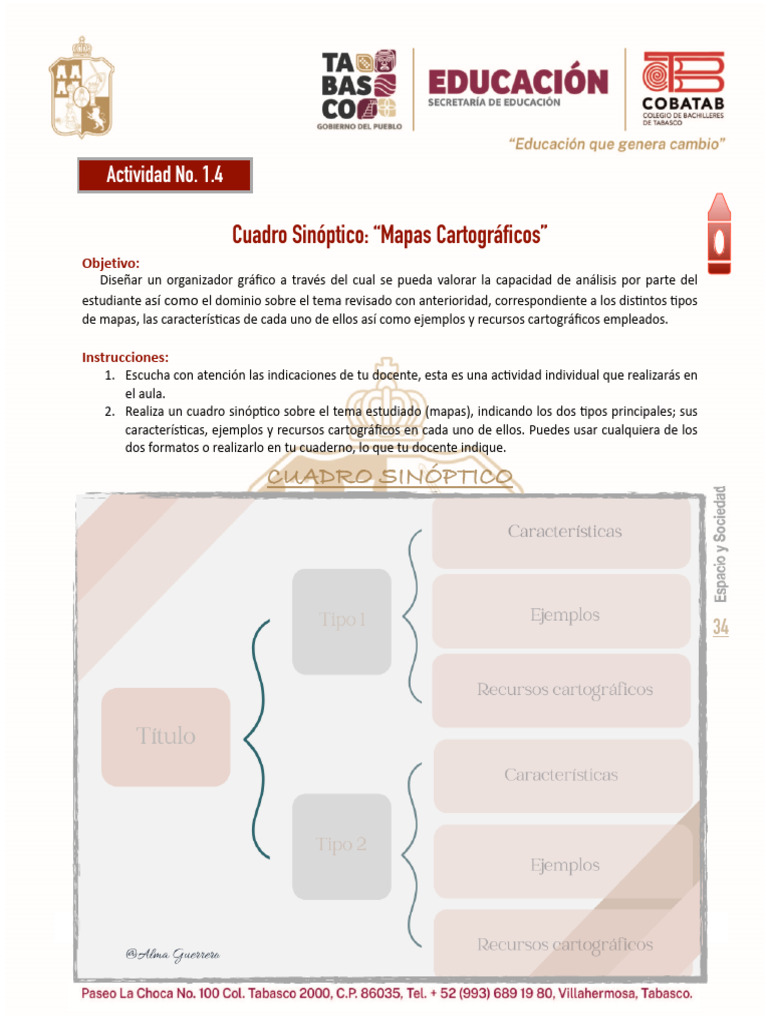 TA BAS CO
GOBIERNO DEL PUEBLO
EDUCACIÓN
SECRETARÍA DE EDUCACIÓN
COBATAB
COLEGIO DE BACHILLERES DE TABASCO
"Educación que genera cambio"

Actividad No. 1.4

Cuadro Sinóptico: "Mapas Cartográficos"

Objetivo:
Diseñar un organizador gráfico a través del cual se pueda valorar la capacidad de análisis por parte del estudiante así como el dominio sobre el tema revisado con anterioridad, correspondiente a los distintos tipos de mapas, las características de cada uno de ellos así como ejemplos y recursos cartográficos empleados.

Instrucciones:
1. Escucha con atención las indicaciones de tu docente, esta es una actividad individual que realizarás en el aula.
2. Realiza un cuadro sinóptico sobre el tema estudiado (mapas), indicando los dos tipos principales; sus características, ejemplos y recursos cartográficos en cada uno de ellos. Puedes usar cualquiera de los dos formatos o realizarlo en tu cuaderno, lo que tu docente indique.

CUADRO SINÓPTICO

Título
Tipo 1
Características
Ejemplos
Recursos cartográficos
Tipo 2
Características
Ejemplos
Recursos cartográficos

@Alma Guerrero

Espacio y Sociedad
34

Paseo La Choca No. 100 Col. Tabasco 2000, C.P. 86035, Tel. + 52 (993) 689 19 80, Villahermosa, Tabasco.